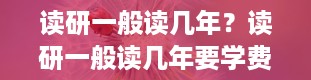 读研一般读几年？读研一般读几年要学费